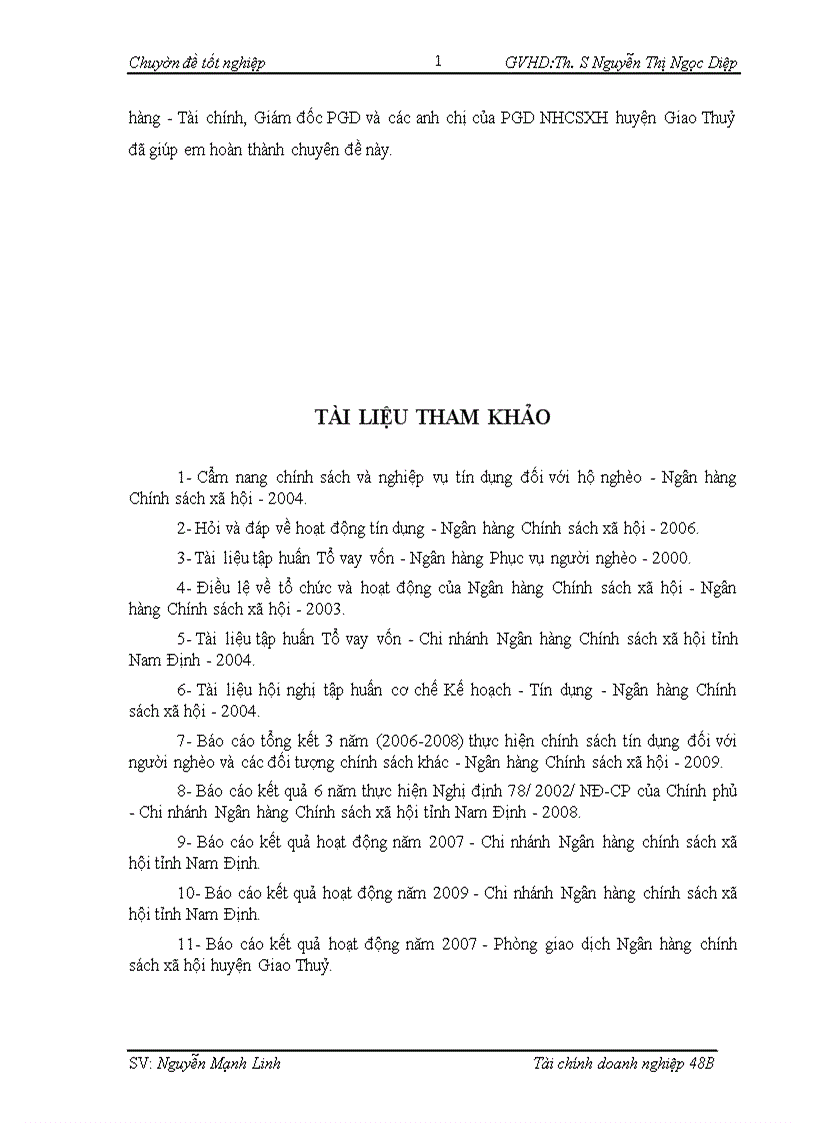 Chuyên đề tốt nghiệp 1 GVHD:Th. S Nguyễn Thị Ngọc Diệp

hàng - Tài chính, Giám đốc PGD và các anh chị của PGD NHCSXH huyện Giao Thuỷ đã giúp em hoàn thành chuyên đề này.

TÀI LIỆU THAM KHẢO

1- Cẩm nang chính sách và nghiệp vụ tín dụng đối với hộ nghèo - Ngân hàng Chính sách xã hội - 2004.

2- Hỏi và đáp về hoạt động tín dụng - Ngân hàng Chính sách xã hội - 2006.

3- Tài liệu tập huấn Tổ vay vốn - Ngân hàng Phục vụ người nghèo - 2000.

4- Điều lệ về tổ chức và hoạt động của Ngân hàng Chính sách xã hội - Ngân hàng Chính sách xã hội - 2003.

5- Tài liệu tập huấn Tổ vay vốn - Chi nhánh Ngân hàng Chính sách xã hội tỉnh Nam Định - 2004.

6- Tài liệu hội nghị tập huấn cơ chế Kế hoạch - Tín dụng - Ngân hàng Chính sách xã hội - 2004.

7- Báo cáo tổng kết 3 năm (2006-2008) thực hiện chính sách tín dụng đối với người nghèo và các đối tượng chính sách khác - Ngân hàng Chính sách xã hội - 2009.

8- Báo cáo kết quả 6 năm thực hiện Nghị định 78/ 2002/ NĐ-CP của Chính phủ - Chi nhánh Ngân hàng Chính sách xã hội tỉnh Nam Định - 2008.

9- Báo cáo kết quả hoạt động năm 2007 - Chi nhánh Ngân hàng chính sách xã hội tỉnh Nam Định.

10- Báo cáo kết quả hoạt động năm 2009 - Chi nhánh Ngân hàng chính sách xã hội tỉnh Nam Định.

11- Báo cáo kết quả hoạt động năm 2007 - Phòng giao dịch Ngân hàng chính sách xã hội huyện Giao Thuỷ.

SV: Nguyễn Mạnh Linh Tài chính doanh nghiệp 48B